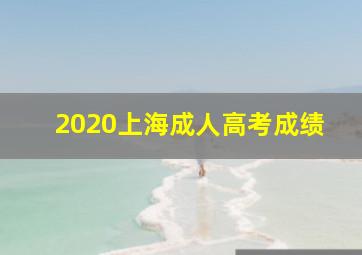 2020上海成人高考成绩